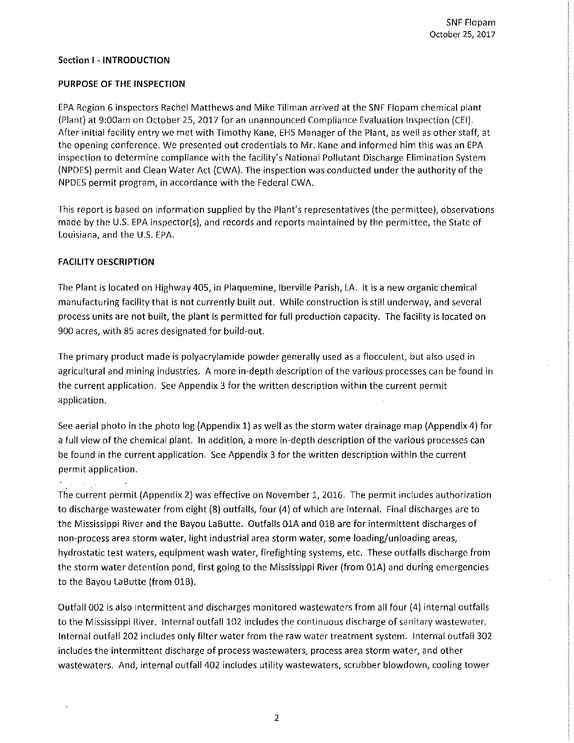 SNF Flopam
October 25, 2017

Section I - INTRODUCTION

PURPOSE OF THE INSPECTION

EPA Region 6 inspectors Rachel Matthews and Mike Tillman arrived at the SNF Flopam chemical plant (Plant) at 9:00am on October 25, 2017 for an unannounced Compliance Evaluation Inspection (CEI). After initial facility entry we met with Timothy Kane, EHS Manager of the Plant, as well as other staff, at the opening conference. We presented out credentials to Mr. Kane and informed him this was an EPA inspection to determine compliance with the facility's National Pollutant Discharge Elimination System (NPDES) permit and Clean Water Act (CWA). The inspection was conducted under the authority of the NPDES permit program, in accordance with the Federal CWA.

This report is based on information supplied by the Plant's representatives (the permittee), observations made by the U.S. EPA inspector(s), and records and reports maintained by the permittee, the State of Louisiana, and the U.S. EPA.

FACILITY DESCRIPTION

The Plant is located on Highway 405, in Plaquemine, Iberville Parish, LA. It is a new organic chemical manufacturing facility that is not currently built out. While construction is still underway, and several process units are not built, the plant is permitted for full production capacity. The facility is located on 900 acres, with 85 acres designated for build-out.

The primary product made is polyacrylamide powder generally used as a flocculent, but also used in agricultural and mining industries. A more in-depth description of the various processes can be found in the current application. See Appendix 3 for the written description within the current permit application.

See aerial photo in the photo log (Appendix 1) as well as the storm water drainage map (Appendix 4) for a full view of the chemical plant. In addition, a more in-depth description of the various processes can be found in the current application. See Appendix 3 for the written description within the current permit application.

The current permit (Appendix 2) was effective on November 1, 2016. The permit includes authorization to discharge wastewater from eight (8) outfalls, four (4) of which are internal. Final discharges are to the Mississippi River and the Bayou LaButte. Outfalls 01A and 01B are for intermittent discharges of non-process area storm water, light industrial area storm water, some loading/unloading areas, hydrostatic test waters, equipment wash water, firefighting systems, etc. These outfalls discharge from the storm water detention pond, first going to the Mississippi River (from 01A) and during emergencies to the Bayou LaButte (from 01B).

Outfall 002 is also intermittent and discharges monitored wastewaters from all four (4) internal outfalls to the Mississippi River. Internal outfall 102 includes the continuous discharge of sanitary wastewater. Internal outfall 202 includes only filter water from the raw water treatment system. Internal outfall 302 includes the intermittent discharge of process wastewaters, process area storm water, and other wastewaters. And, internal outfall 402 includes utility wastewaters, scrubber blowdown, cooling tower

2